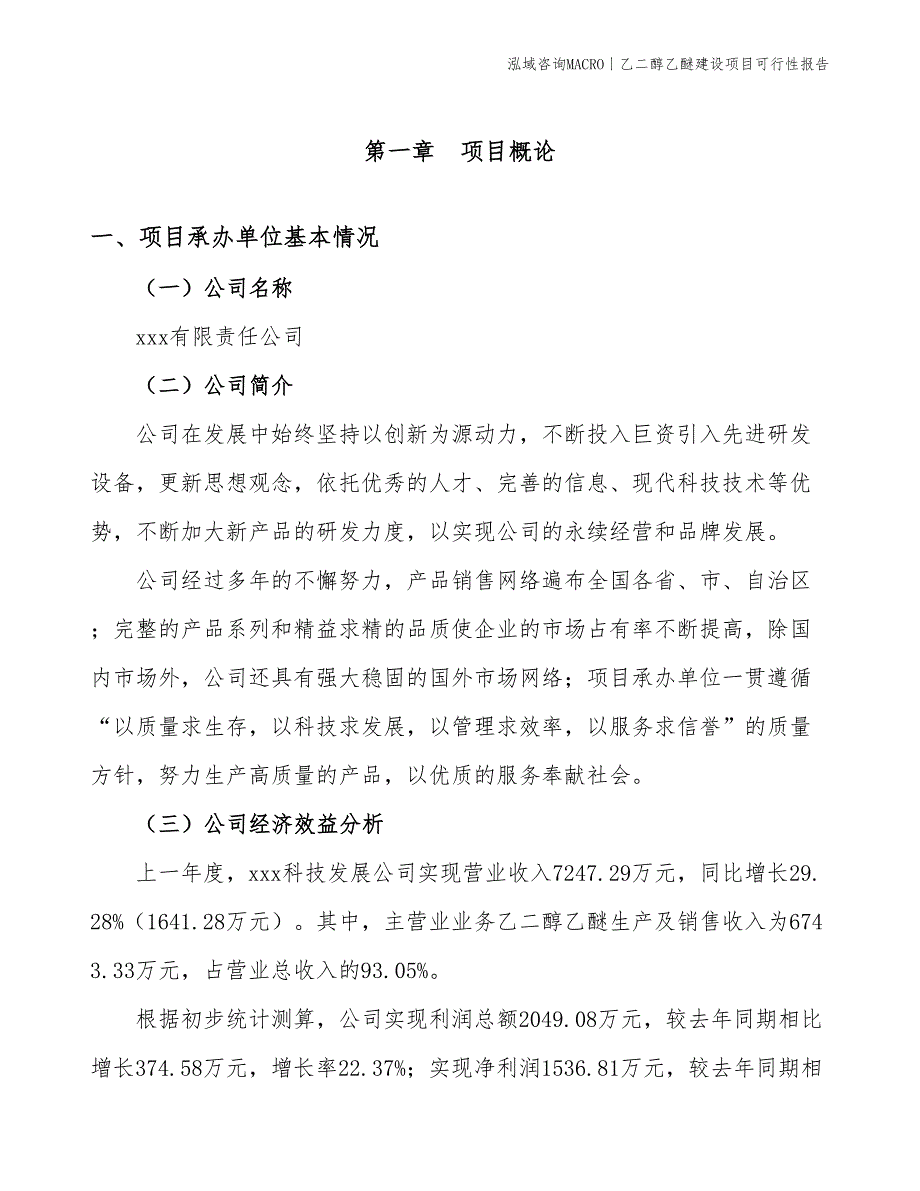 泓域咨询MACRO | 乙二醇乙醚建设项目可行性报告

第一章 项目概论

一、项目承办单位基本情况

（一）公司名称

xxx有限责任公司

（二）公司简介

公司在发展中始终坚持以创新为源动力，不断投入巨资引入先进研发设备，更新思想观念，依托优秀的人才、完善的信息、现代科技技术等优势，不断加大新产品的研发力度，以实现公司的永续经营和品牌发展。

公司经过多年的不懈努力，产品销售网络遍布全国各省、市、自治区；完整的产品系列和精益求精的品质使企业的市场占有率不断提高，除国内市场外，公司还具有强大稳固的国外市场网络；项目承办单位一贯遵循“以质量求生存，以科技求发展，以管理求效率，以服务求信誉”的质量方针，努力生产高质量的产品，以优质的服务奉献社会。

（三）公司经济效益分析

上一年度，xxx科技发展公司实现营业收入7247.29万元，同比增长29.28%（1641.28万元）。其中，主营业业务乙二醇乙醚生产及销售收入为6743.33万元，占营业总收入的93.05%。

根据初步统计测算，公司实现利润总额2049.08万元，较去年同期相比增长374.58万元，增长率22.37%；实现净利润1536.81万元，较去年同期相